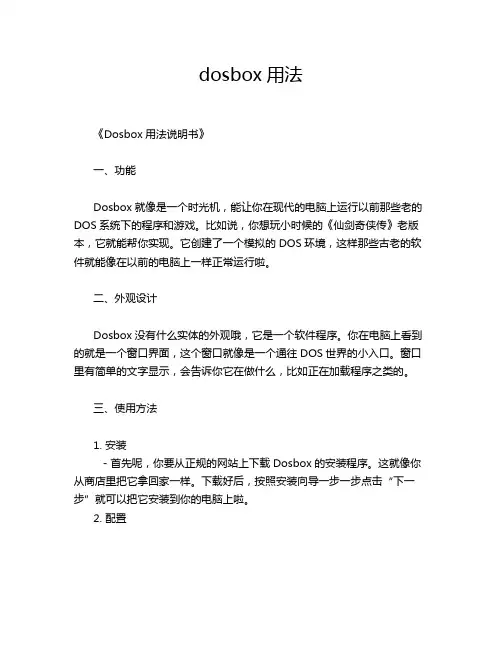 dosbox 用法

《Dosbox 用法说明书》

一、功能

Dosbox 就像是一个时光机，能让你在现代的电脑上运行以前那些老的 DOS 系统下的程序和游戏。比如说，你想玩小时候的《仙剑奇侠传》老版本，它就能帮你实现。它创建了一个模拟的 DOS 环境，这样那些古老的软件就能像在以前的电脑上一样正常运行啦。

二、外观设计

Dosbox 没有什么实体的外观哦，它是一个软件程序。你在电脑上看到的就是一个窗口界面，这个窗口就像是一个通往 DOS 世界的小入口。窗口里有简单的文字显示，会告诉你它在做什么，比如正在加载程序之类的。

三、使用方法

1. 安装
- 首先呢，你要从正规的网站上下载 Dosbox 的安装程序。这就像你从商店里把它拿回家一样。下载好后，按照安装向导一步一步点击“下一步”就可以把它安装到你的电脑上啦。
2. 配置